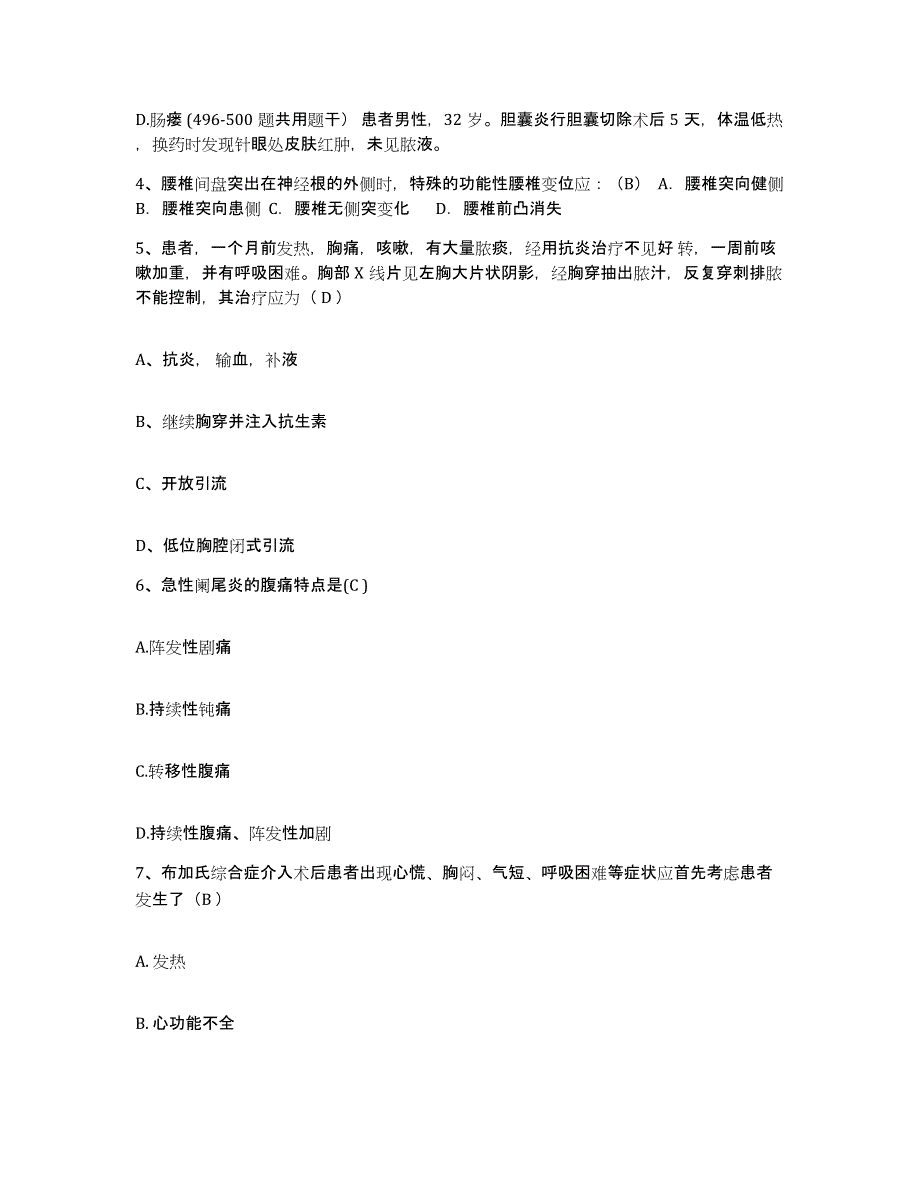 D.肠瘘 (496-500 题共用题干） 患者男性，32 岁。胆囊炎行胆囊切除术后 5 天，体温低热，换药时发现针眼处皮肤红肿，未见脓液。

4、腰椎间盘突出在神经根的外侧时，特殊的功能性腰椎变位应：（B） A. 腰椎突向健侧 B. 腰椎突向患侧 C. 腰椎无侧突变化 D. 腰椎前凸消失

5、患者，一个月前发热，胸痛，咳嗽，有大量脓痰，经用抗炎治疗不见好转，一周前咳嗽加重，并有呼吸困难。胸部 X 线片见左胸大片状阴影，经胸穿抽出脓汁，反复穿刺排脓不能控制，其治疗应为（ D ）

A、抗炎，输血，补液

B、继续胸穿并注入抗生素

C、开放引流

D、低位胸腔闭式引流

6、急性阑尾炎的腹痛特点是(C )

A.阵发性剧痛

B.持续性钝痛

C.转移性腹痛

D.持续性腹痛、阵发性加剧

7、布加氏综合症介入术后患者出现心慌、胸闷、气短、呼吸困难等症状应首先考虑患者发生了（B ）

A. 发热

B. 心功能不全